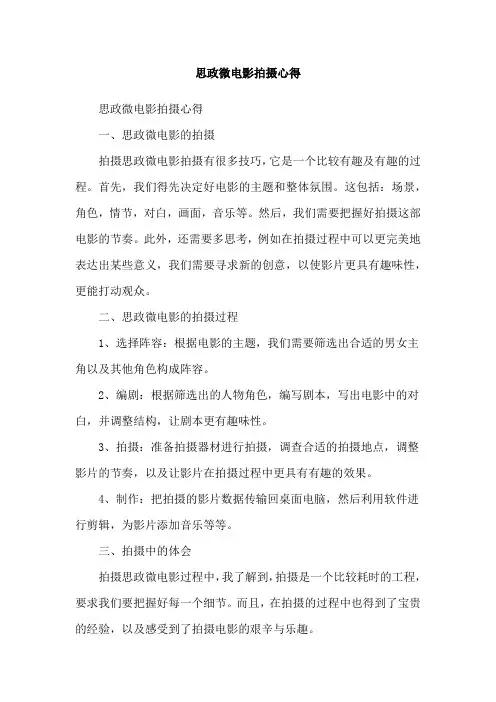 思政微电影拍摄心得

思政微电影拍摄心得

一、思政微电影的拍摄

拍摄思政微电影拍摄有很多技巧，它是一个比较有趣及有趣的过程。首先，我们得先决定好电影的主题和整体氛围。这包括：场景，角色，情节，对白，画面，音乐等。然后，我们需要把握好拍摄这部电影的节奏。此外，还需要多思考，例如在拍摄过程中可以更完美地表达出某些意义，我们需要寻求新的创意，以使影片更具有趣味性，更能打动观众。

二、思政微电影的拍摄过程

1、选择阵容：根据电影的主题，我们需要筛选出合适的男女主角以及其他角色构成阵容。

2、编剧：根据筛选出的人物角色，编写剧本，写出电影中的对白，并调整结构，让剧本更有趣味性。

3、拍摄：准备拍摄器材进行拍摄，调查合适的拍摄地点，调整影片的节奏，以及让影片在拍摄过程中更具有有趣的效果。

4、制作：把拍摄的影片数据传输回桌面电脑，然后利用软件进行剪辑，为影片添加音乐等等。

三、拍摄中的体会

拍摄思政微电影过程中，我了解到，拍摄是一个比较耗时的工程，要求我们要把握好每一个细节。而且，在拍摄的过程中也得到了宝贵的经验，以及感受到了拍摄电影的艰辛与乐趣。